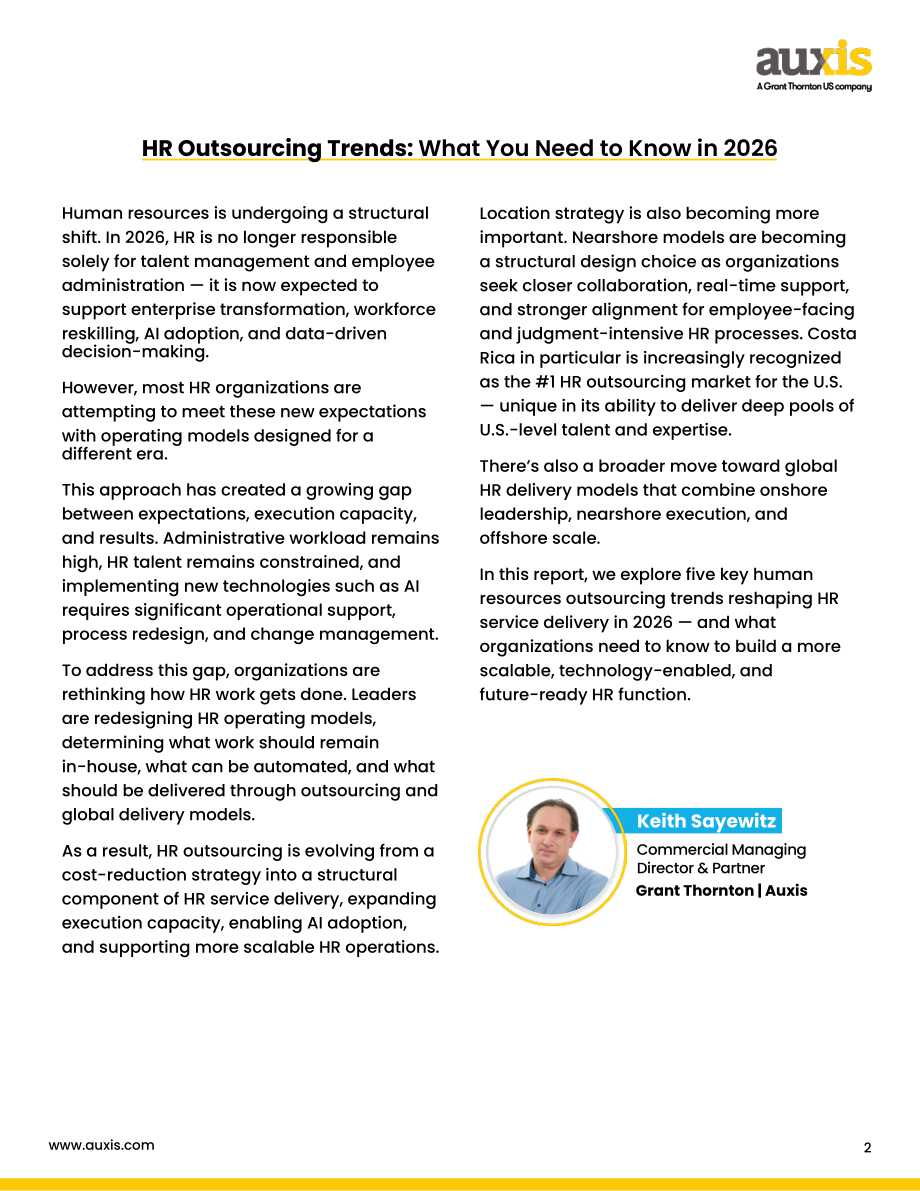 auxis
A Grant Thornton US company

HR Outsourcing Trends: What You Need to Know in 2026

Human resources is undergoing a structural shift. In 2026, HR is no longer responsible solely for talent management and employee administration — it is now expected to support enterprise transformation, workforce reskilling, AI adoption, and data-driven decision-making.

However, most HR organizations are attempting to meet these new expectations with operating models designed for a different era.

This approach has created a growing gap between expectations, execution capacity, and results. Administrative workload remains high, HR talent remains constrained, and implementing new technologies such as AI requires significant operational support, process redesign, and change management.

To address this gap, organizations are rethinking how HR work gets done. Leaders are redesigning HR operating models, determining what work should remain in-house, what can be automated, and what should be delivered through outsourcing and global delivery models.

As a result, HR outsourcing is evolving from a cost-reduction strategy into a structural component of HR service delivery, expanding execution capacity, enabling AI adoption, and supporting more scalable HR operations.

Location strategy is also becoming more important. Nearshore models are becoming a structural design choice as organizations seek closer collaboration, real-time support, and stronger alignment for employee-facing and judgment-intensive HR processes. Costa Rica in particular is increasingly recognized as the #1 HR outsourcing market for the U.S. — unique in its ability to deliver deep pools of U.S.-level talent and expertise.

There's also a broader move toward global HR delivery models that combine onshore leadership, nearshore execution, and offshore scale.

In this report, we explore five key human resources outsourcing trends reshaping HR service delivery in 2026 — and what organizations need to know to build a more scalable, technology-enabled, and future-ready HR function.

Keith Sayewitz
Commercial Managing Director & Partner
Grant Thornton | Auxis

www.auxis.com

2